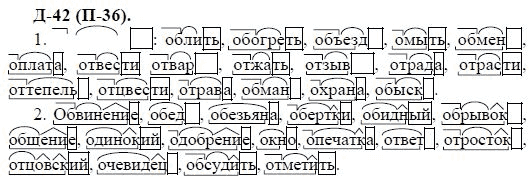 Д-42 (П-36).

1. : облить, обогреть, объезд, омыть, обмен, оплата, отвести, отвар, отжать, отзыв, отрада, отрасти, оттепель, отцвести, отрава, обман, охрана, обыск.

2. Обвинение, обед, обезьяна, обертки, обидный, обрывок, общение, одинокий, одобрение, окно, опечатка, ответ, отросток, отцовский, очевидец, обсудить, отметить.